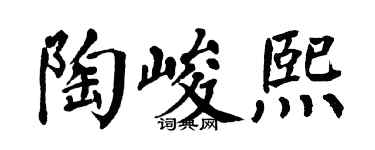 陶峻熙
词典网